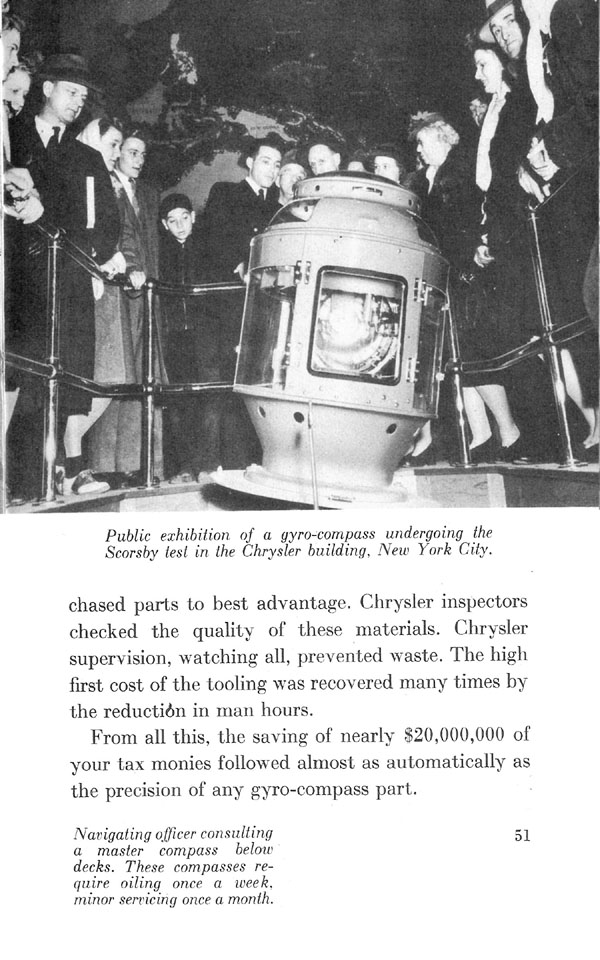 Public exhibition of a gyro-compass undergoing the Scorsby test in the Chrysler building, New York City.

chased parts to best advantage. Chrysler inspectors checked the quality of these materials. Chrysler supervision, watching all, prevented waste. The high first cost of the tooling was recovered many times by the reduction in man hours.

From all this, the saving of nearly $20,000,000 of your tax monies followed almost as automatically as the precision of any gyro-compass part.

Navigating officer consulting a master compass below decks. These compasses require oiling once a week, minor servicing once a month.

51